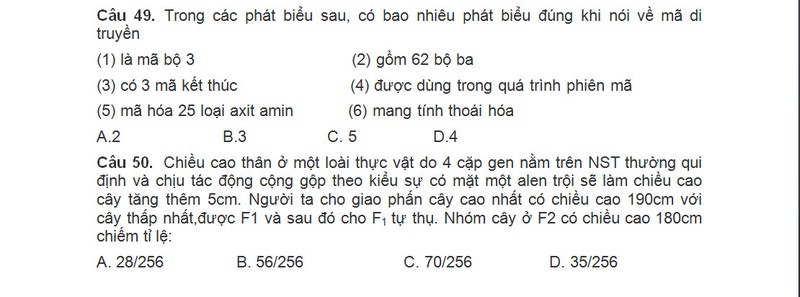 **Câu 49.** Trong các phát biểu sau, có bao nhiêu phát biểu đúng khi nói về mã di truyền

(1) là mã bộ 3 (2) gồm 62 bộ ba

(3) có 3 mã kết thúc (4) được dùng trong quá trình phiên mã

(5) mã hóa 25 loại axit amin (6) mang tính thoái hóa

A.2 B.3 C. 5 D.4

**Câu 50.** Chiều cao thân ở một loài thực vật do 4 cặp gen nằm trên NST thường qui định và chịu tác động cộng gộp theo kiểu sự có mặt một alen trội sẽ làm chiều cao cây tăng thêm 5cm. Người ta cho giao phấn cây cao nhất có chiều cao 190cm với cây thấp nhất,được F1 và sau đó cho $F_1$ tự thụ. Nhóm cây ở F2 có chiều cao 180cm chiếm tỉ lệ:

A. 28/256 B. 56/256 C. 70/256 D. 35/256